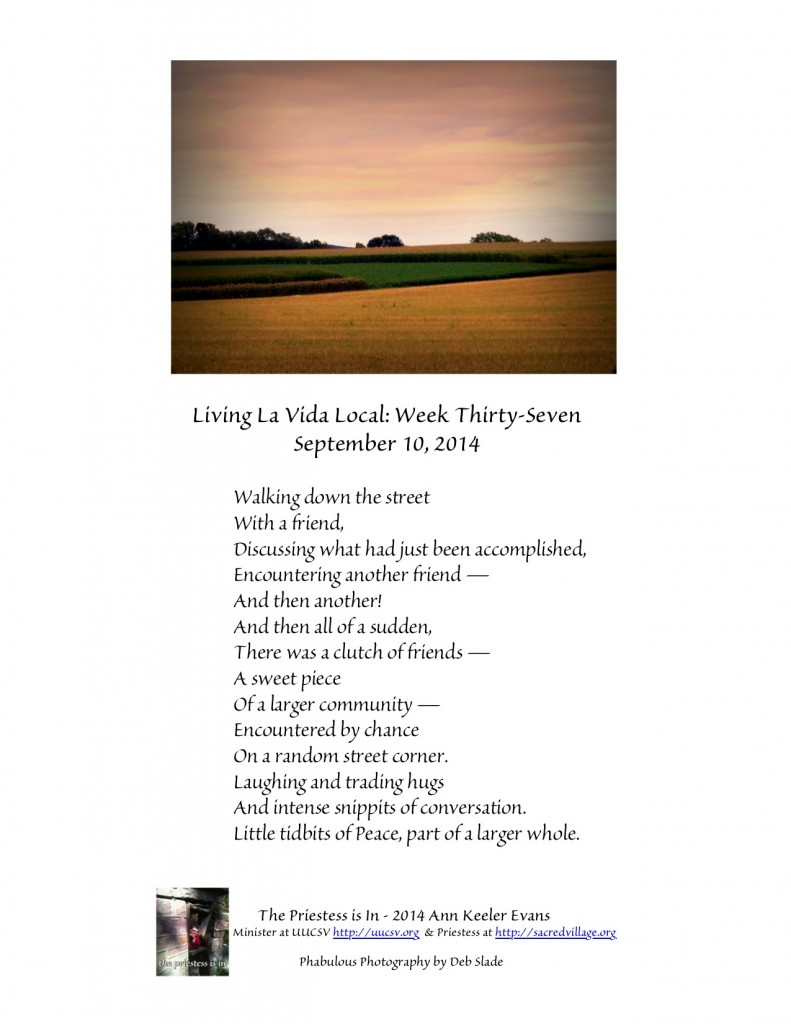 Living La Vida Local: Week Thirty-Seven
September 10, 2014

Walking down the street
With a friend,
Discussing what had just been accomplished,
Encountering another friend —
And then another!
And then all of a sudden,
There was a clutch of friends —
A sweet piece
Of a larger community —
Encountered by chance
On a random street corner.
Laughing and trading hugs
And intense snippits of conversation.
Little tidbits of Peace, part of a larger whole.

the priestess is in

The Priestess is In - 2014 Ann Keeler Evans
Minister at UUCSV http://uucsv.org & Priestess at http://sacredvillage.org

Phabulous Photography by Deb Slade